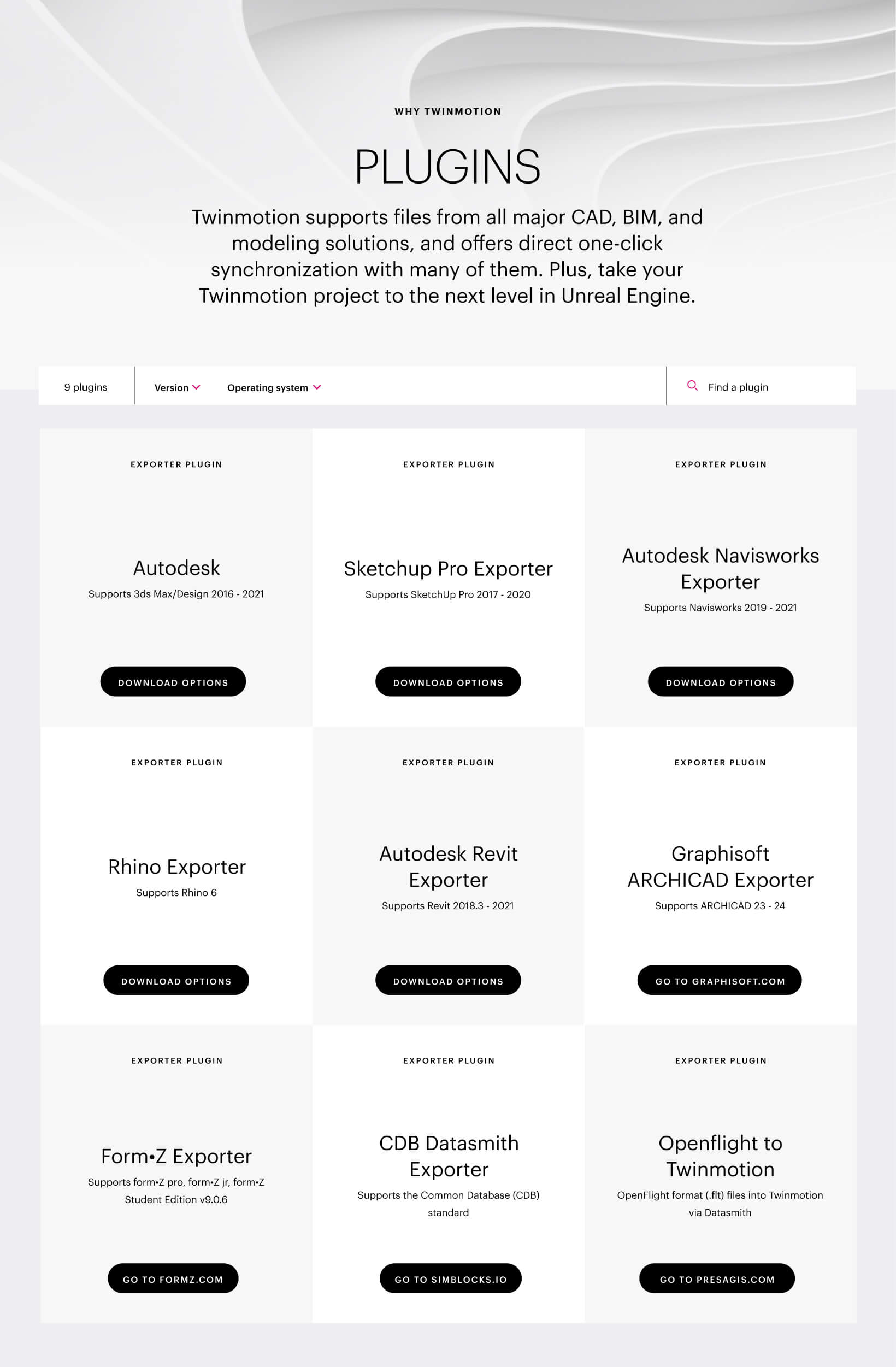 WHY TWINMOTION

PLUGINS

Twinmotion supports files from all major CAD, BIM, and modeling solutions, and offers direct one-click synchronization with many of them. Plus, take your Twinmotion project to the next level in Unreal Engine.

9 plugins

Version

Operating system

Find a plugin

EXPORTER PLUGIN

Autodesk

Supports 3ds Max/Design 2016 - 2021

DOWNLOAD OPTIONS

EXPORTER PLUGIN

Sketchup Pro Exporter

Supports SketchUp Pro 2017 - 2020

DOWNLOAD OPTIONS

EXPORTER PLUGIN

Autodesk Navisworks Exporter

Supports Navisworks 2019 - 2021

DOWNLOAD OPTIONS

EXPORTER PLUGIN

Rhino Exporter

Supports Rhino 6

DOWNLOAD OPTIONS

EXPORTER PLUGIN

Autodesk Revit Exporter

Supports Revit 2018.3 - 2021

DOWNLOAD OPTIONS

EXPORTER PLUGIN

Graphisoft ARCHICAD Exporter

Supports ARCHICAD 23 - 24

GO TO GRAPHISOFT.COM

EXPORTER PLUGIN

Form•Z Exporter

Supports form•Z pro, form•Z jr, form•Z Student Edition v9.0.6

GO TO FORMZ.COM

EXPORTER PLUGIN

CDB Datasmith Exporter

Supports the Common Database (CDB) standard

GO TO SIMBLOCKS.IO

EXPORTER PLUGIN

Openflight to Twinmotion

OpenFlight format (.flt) files into Twinmotion via Datasmith

GO TO PRESAGIS.COM